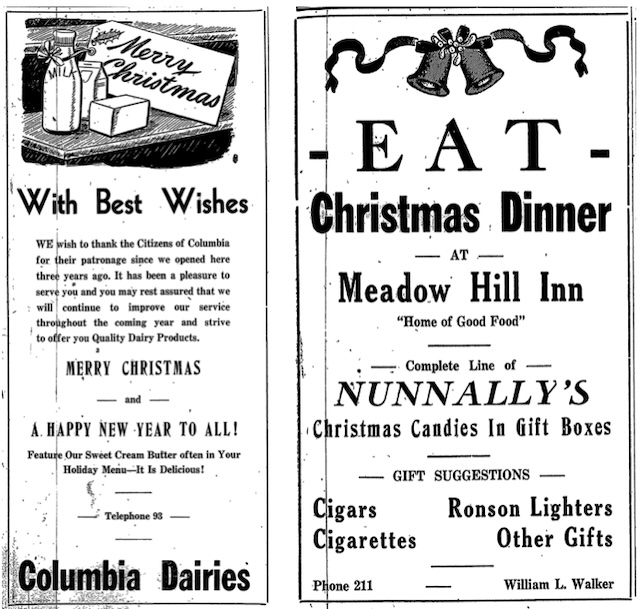 MILK

Merry Christmas

With Best Wishes

WE wish to thank the Citizens of Columbia for their patronage since we opened here three years ago. It has been a pleasure to serve you and you may rest assured that we will continue to improve our service throughout the coming year and strive to offer you Quality Dairy Products.

MERRY CHRISTMAS

— and —

A HAPPY NEW YEAR TO ALL!

Feature Our Sweet Cream Butter often in Your Holiday Menu—It Is Delicious!

— Telephone 93 —

Columbia Dairies

- EAT -

Christmas Dinner

— AT —

Meadow Hill Inn

"Home of Good Food"

— Complete Line of —

NUNNALLY'S

Christmas Candies In Gift Boxes

— GIFT SUGGESTIONS —

Cigars
Cigarettes

Ronson Lighters
Other Gifts

Phone 211 — William L. Walker